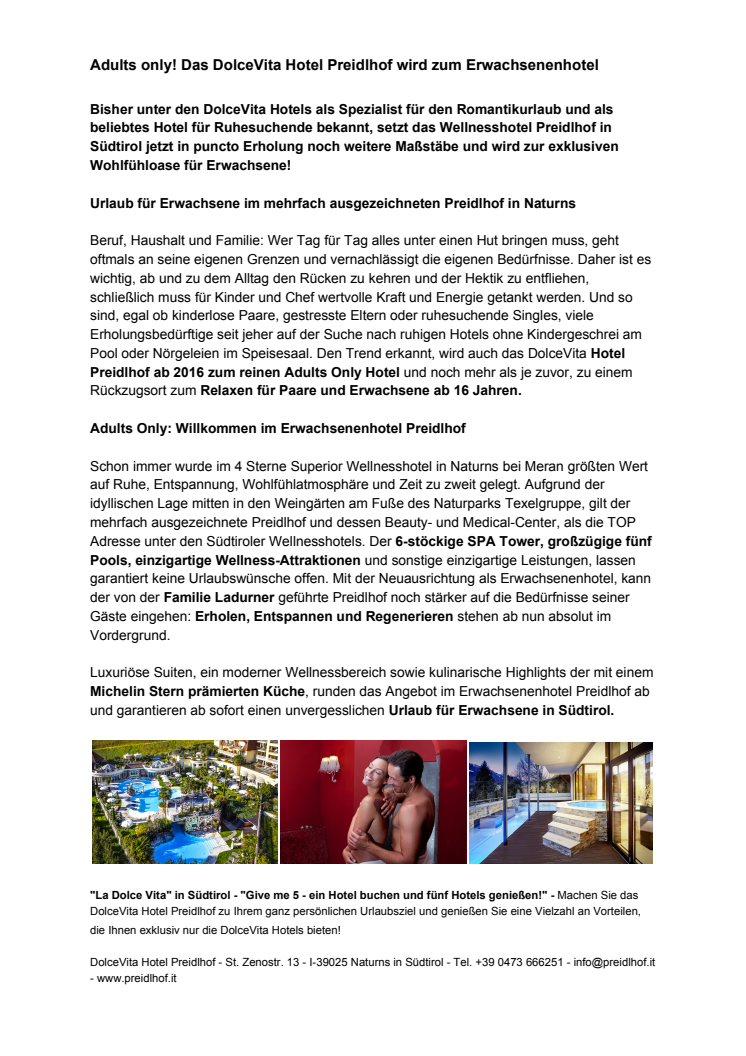 Adults only! Das DolceVita Hotel Preidlhof wird zum Erwachsenenhotel

Bisher unter den DolceVita Hotels als Spezialist für den Romantikurlaub und als beliebtes Hotel für Ruhesuchende bekannt, setzt das Wellnesshotel Preidlhof in Südtirol jetzt in puncto Erholung noch weitere Maßstäbe und wird zur exklusiven Wohlfühloase für Erwachsene!

Urlaub für Erwachsene im mehrfach ausgezeichneten Preidlhof in Naturns

Beruf, Haushalt und Familie: Wer Tag für Tag alles unter einen Hut bringen muss, geht oftmals an seine eigenen Grenzen und vernachlässigt die eigenen Bedürfnisse. Daher ist es wichtig, ab und zu dem Alltag den Rücken zu kehren und der Hektik zu entfliehen, schließlich muss für Kinder und Chef wertvolle Kraft und Energie getankt werden. Und so sind, egal ob kinderlose Paare, gestresste Eltern oder ruhesuchende Singles, viele Erholungsbedürftige seit jeher auf der Suche nach ruhigen Hotels ohne Kindergeschrei am Pool oder Nörgeleien im Speisesaal. Den Trend erkannt, wird auch das DolceVita Hotel Preidlhof ab 2016 zum reinen Adults Only Hotel und noch mehr als je zuvor, zu einem Rückzugsort zum Relaxen für Paare und Erwachsene ab 16 Jahren.

Adults Only: Willkommen im Erwachsenenhotel Preidlhof

Schon immer wurde im 4 Sterne Superior Wellnesshotel in Naturns bei Meran größten Wert auf Ruhe, Entspannung, Wohlfühlatmosphäre und Zeit zu zweit gelegt. Aufgrund der idyllischen Lage mitten in den Weingärten am Fuße des Naturparks Texelgruppe, gilt der mehrfach ausgezeichnete Preidlhof und dessen Beauty- und Medical-Center, als die TOP Adresse unter den Südtiroler Wellnesshotels. Der 6-stöckige SPA Tower, großzügige fünf Pools, einzigartige Wellness-Attraktionen und sonstige einzigartige Leistungen, lassen garantiert keine Urlaubswünsche offen. Mit der Neuausrichtung als Erwachsenenhotel, kann der von der Familie Ladurner geführte Preidlhof noch stärker auf die Bedürfnisse seiner Gäste eingehen: Erholen, Entspannen und Regenerieren stehen ab nun absolut im Vordergrund.

Luxuriöse Suiten, ein moderner Wellnessbereich sowie kulinarische Highlights der mit einem Michelin Stern prämierten Küche, runden das Angebot im Erwachsenenhotel Preidlhof ab und garantieren ab sofort einen unvergesslichen Urlaub für Erwachsene in Südtirol.

"La Dolce Vita" in Südtirol - "Give me 5 - ein Hotel buchen und fünf Hotels genießen!" - Machen Sie das DolceVita Hotel Preidlhof zu Ihrem ganz persönlichen Urlaubsziel und genießen Sie eine Vielzahl an Vorteilen, die Ihnen exklusiv nur die DolceVita Hotels bieten!

DolceVita Hotel Preidlhof - St. Zenostr. 13 - I-39025 Naturns in Südtirol - Tel. +39 0473 666251 - info@preidlhof.it - www.preidlhof.it